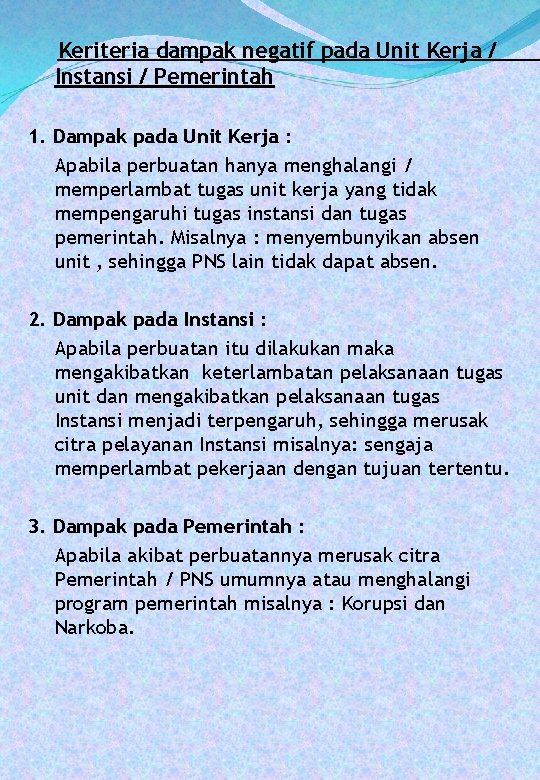 Keriteria dampak negatif pada Unit Kerja / Instansi / Pemerintah

1. Dampak pada Unit Kerja :
Apabila perbuatan hanya menghalangi / memperlambat tugas unit kerja yang tidak mempengaruhi tugas instansi dan tugas pemerintah. Misalnya : menyembunyikan absen unit , sehingga PNS lain tidak dapat absen.

2. Dampak pada Instansi :
Apabila perbuatan itu dilakukan maka mengakibatkan keterlambatan pelaksanaan tugas unit dan mengakibatkan pelaksanaan tugas Instansi menjadi terpengaruh, sehingga merusak citra pelayanan Instansi misalnya: sengaja memperlambat pekerjaan dengan tujuan tertentu.

3. Dampak pada Pemerintah :
Apabila akibat perbuatannya merusak citra Pemerintah / PNS umumnya atau menghalangi program pemerintah misalnya : Korupsi dan Narkoba.